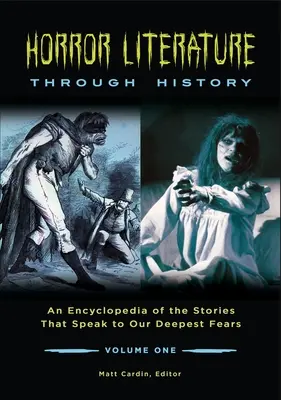 HORROR LITERATURE
THROUGH HISTORY

An Encyclopedia of the Stories That Speak to Our Deepest Fears

VOLUME ONE

Matt Cardin, Editor